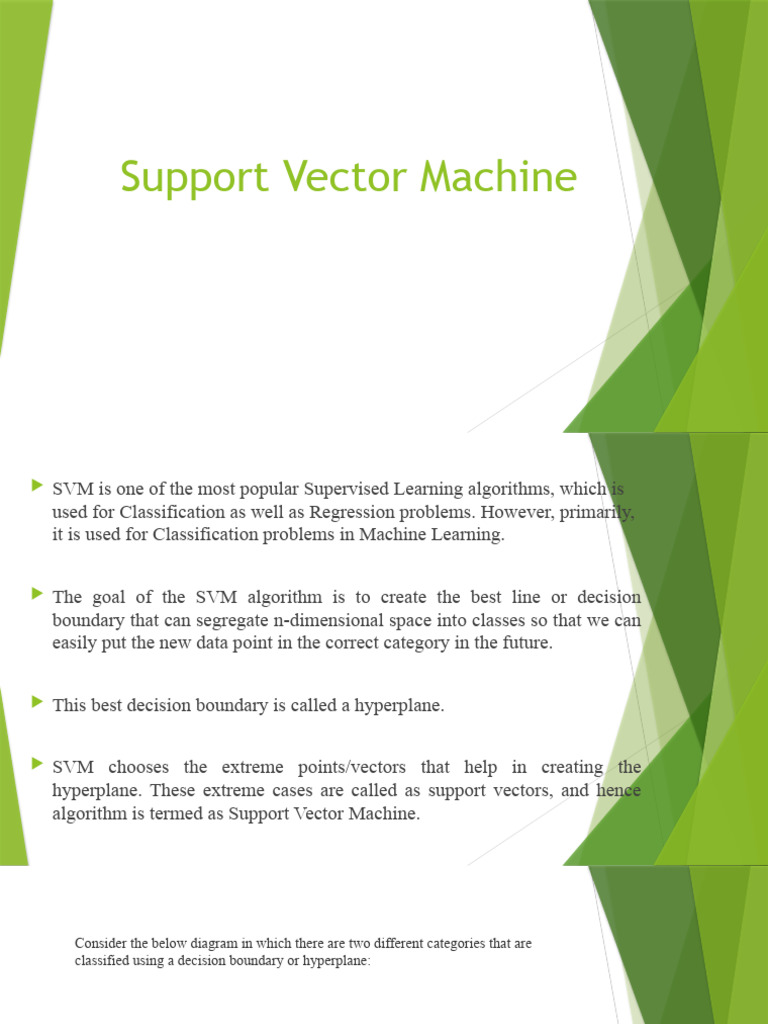 Support Vector Machine

▶ SVM is one of the most popular Supervised Learning algorithms, which is used for Classification as well as Regression problems. However, primarily, it is used for Classification problems in Machine Learning.

▶ The goal of the SVM algorithm is to create the best line or decision boundary that can segregate n-dimensional space into classes so that we can easily put the new data point in the correct category in the future.

▶ This best decision boundary is called a hyperplane.

▶ SVM chooses the extreme points/vectors that help in creating the hyperplane. These extreme cases are called as support vectors, and hence algorithm is termed as Support Vector Machine.

Consider the below diagram in which there are two different categories that are classified using a decision boundary or hyperplane: